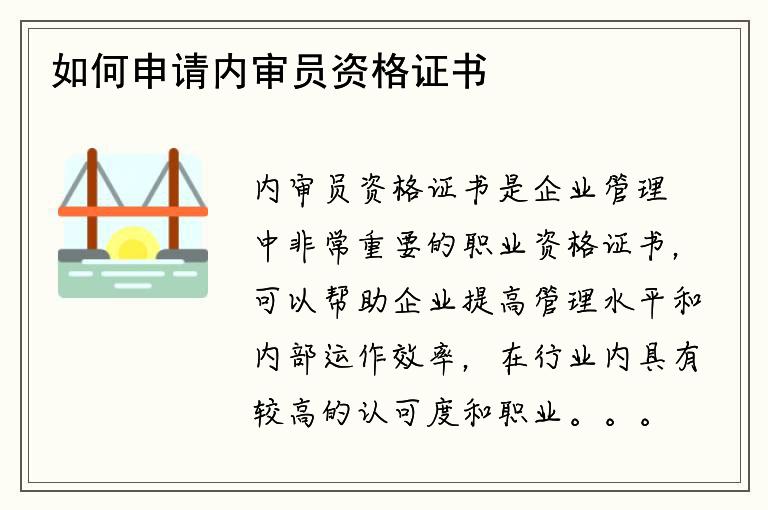 如何申请内审员资格证书

内审员资格证书是企业管理中非常重要的职业资格证书，可以帮助企业提高管理水平和内部运作效率，在行业内具有较高的认可度和职业。。。